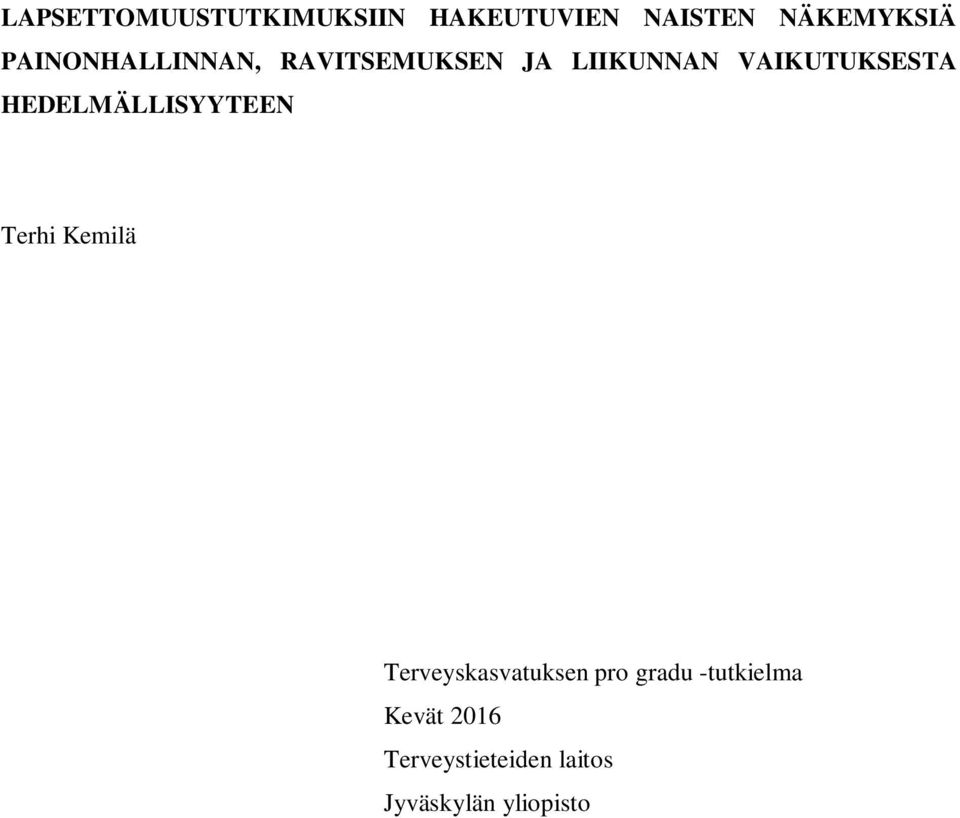 LAPSETTOMUUSTUTKIMUKSIIN HAKEUTUVIEN NAISTEN NÄKEMYKSIÄ PAINONHALLINNAN, RAVITSEMUKSEN JA LIIKUNNAN VAIKUTUKSESTA HEDELMÄLLISYYTEEN

Terhi Kemilä

Terveyskasvatuksen pro gradu -tutkielma

Kevät 2016

Terveystieteiden laitos

Jyväskylän yliopisto